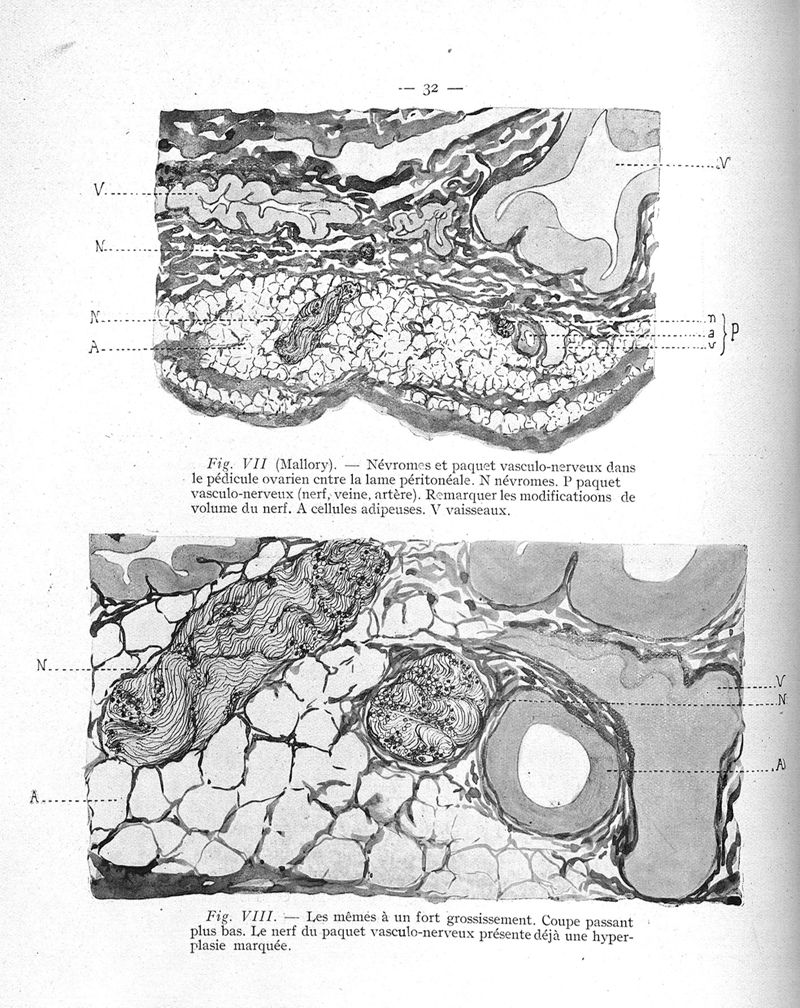 — 32 —

V

V

N

N

A

n
a
v

P

Fig. VII (Mallory). — Névromes et paquet vasculo-nerveux dans le pédicule ovarien entre la lame péritonéale. N névromes. P paquet vasculo-nerveux (nerf, veine, artère). Remarquer les modificatioons de volume du nerf. A cellules adipeuses. V vaisseaux.

N

A

V

N

A

Fig. VIII. — Les mêmes à un fort grossissement. Coupe passant plus bas. Le nerf du paquet vasculo-nerveux présente déjà une hyperplasie marquée.